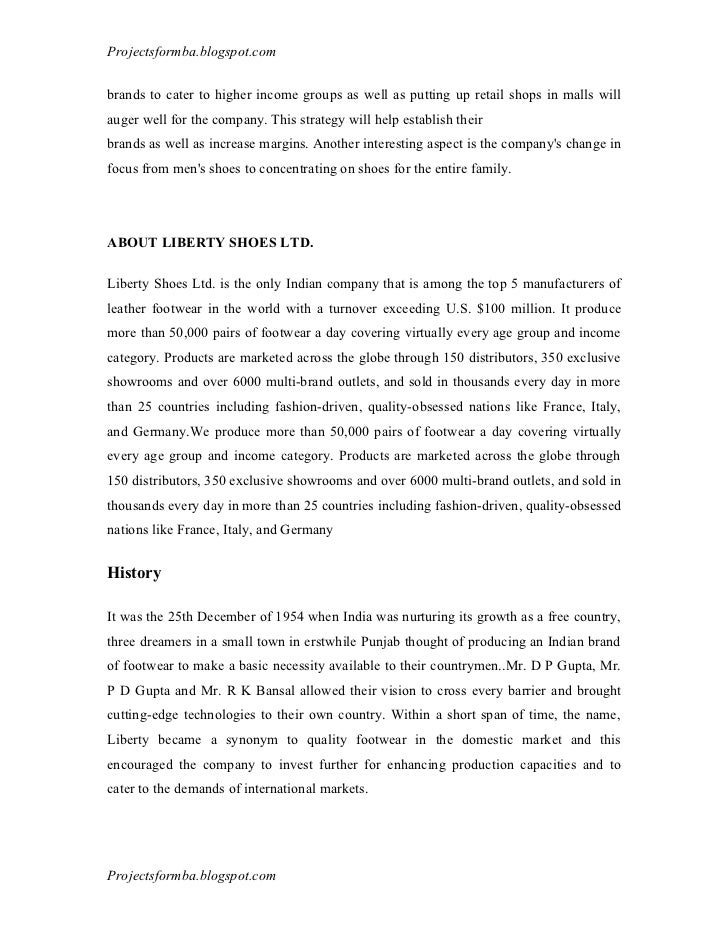 Projectsformba.blogspot.com

brands to cater to higher income groups as well as putting up retail shops in malls will auger well for the company. This strategy will help establish their
brands as well as increase margins. Another interesting aspect is the company's change in focus from men's shoes to concentrating on shoes for the entire family.

ABOUT LIBERTY SHOES LTD.

Liberty Shoes Ltd. is the only Indian company that is among the top 5 manufacturers of leather footwear in the world with a turnover exceeding U.S. $100 million. It produce more than 50,000 pairs of footwear a day covering virtually every age group and income category. Products are marketed across the globe through 150 distributors, 350 exclusive showrooms and over 6000 multi-brand outlets, and sold in thousands every day in more than 25 countries including fashion-driven, quality-obsessed nations like France, Italy, and Germany.We produce more than 50,000 pairs of footwear a day covering virtually every age group and income category. Products are marketed across the globe through 150 distributors, 350 exclusive showrooms and over 6000 multi-brand outlets, and sold in thousands every day in more than 25 countries including fashion-driven, quality-obsessed nations like France, Italy, and Germany

History

It was the 25th December of 1954 when India was nurturing its growth as a free country, three dreamers in a small town in erstwhile Punjab thought of producing an Indian brand of footwear to make a basic necessity available to their countrymen..Mr. D P Gupta, Mr. P D Gupta and Mr. R K Bansal allowed their vision to cross every barrier and brought cutting-edge technologies to their own country. Within a short span of time, the name, Liberty became a synonym to quality footwear in the domestic market and this encouraged the company to invest further for enhancing production capacities and to cater to the demands of international markets.

Projectsformba.blogspot.com